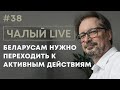 #38

ЧАЛЫЙ LIVE

БЕЛАРУСАМ НУЖНО ПЕРЕХОДИТЬ К АКТИВНЫМ ДЕЙСТВИЯМ